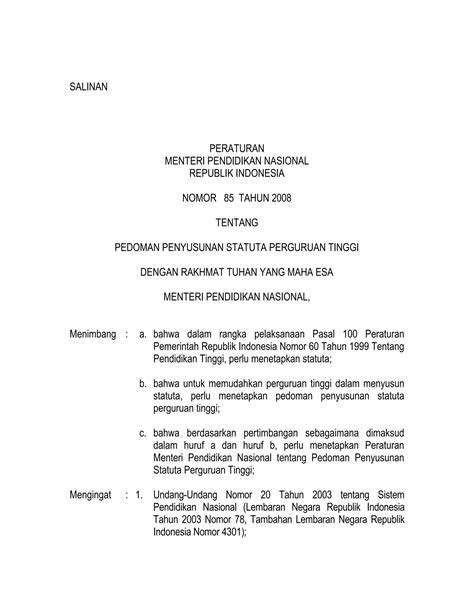 SALINAN

PERATURAN
MENTERI PENDIDIKAN NASIONAL
REPUBLIK INDONESIA

NOMOR 85 TAHUN 2008

TENTANG

PEDOMAN PENYUSUNAN STATUTA PERGURUAN TINGGI

DENGAN RAKHMAT TUHAN YANG MAHA ESA

MENTERI PENDIDIKAN NASIONAL,

Menimbang : a. bahwa dalam rangka pelaksanaan Pasal 100 Peraturan Pemerintah Republik Indonesia Nomor 60 Tahun 1999 Tentang Pendidikan Tinggi, perlu menetapkan statuta;

b. bahwa untuk memudahkan perguruan tinggi dalam menyusun statuta, perlu menetapkan pedoman penyusunan statuta perguruan tinggi;

c. bahwa berdasarkan pertimbangan sebagaimana dimaksud dalam huruf a dan huruf b, perlu menetapkan Peraturan Menteri Pendidikan Nasional tentang Pedoman Penyusunan Statuta Perguruan Tinggi;

Mengingat : 1. Undang-Undang Nomor 20 Tahun 2003 tentang Sistem Pendidikan Nasional (Lembaran Negara Republik Indonesia Tahun 2003 Nomor 78, Tambahan Lembaran Negara Republik Indonesia Nomor 4301);